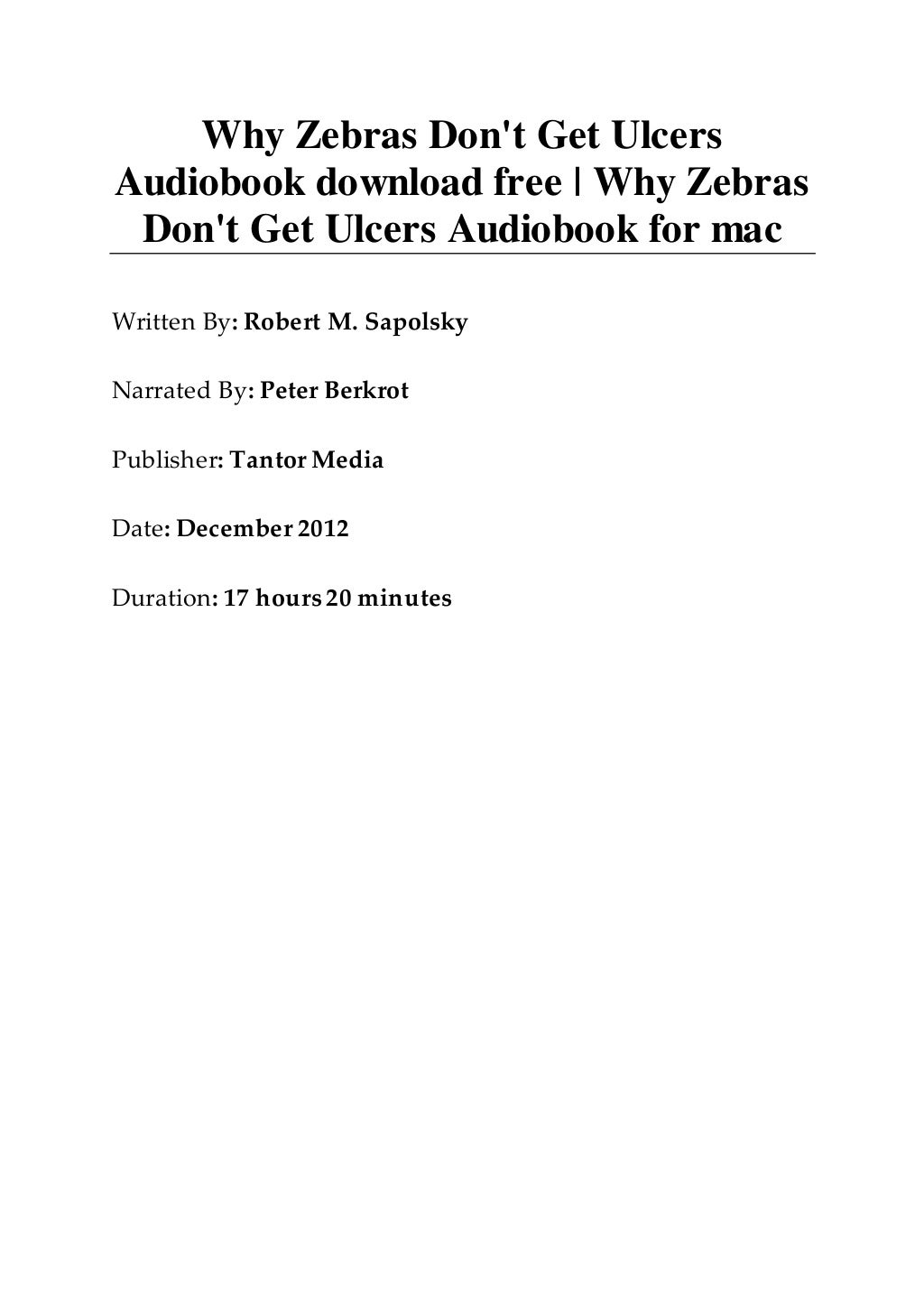 Why Zebras Don't Get Ulcers Audiobook download free | Why Zebras Don't Get Ulcers Audiobook for mac

Written By: Robert M. Sapolsky

Narrated By: Peter Berkrot

Publisher: Tantor Media

Date: December 2012

Duration: 17 hours 20 minutes